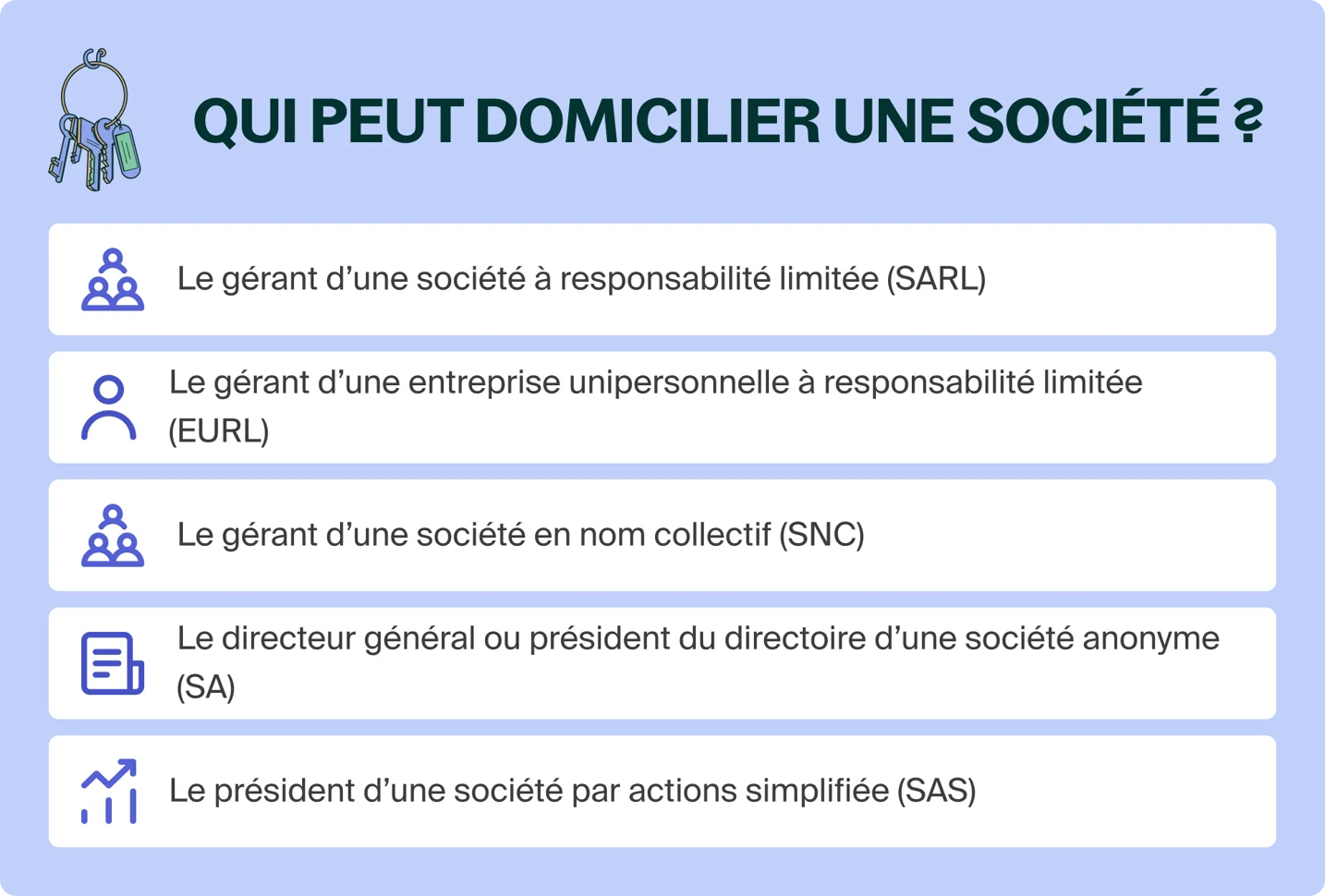 QUI PEUT DOMICILIER UNE SOCIÉTÉ ?

Le gérant d’une société à responsabilité limitée (SARL)

Le gérant d’une entreprise unipersonnelle à responsabilité limitée (EURL)

Le gérant d’une société en nom collectif (SNC)

Le directeur général ou président du directoire d’une société anonyme (SA)

Le président d’une société par actions simplifiée (SAS)